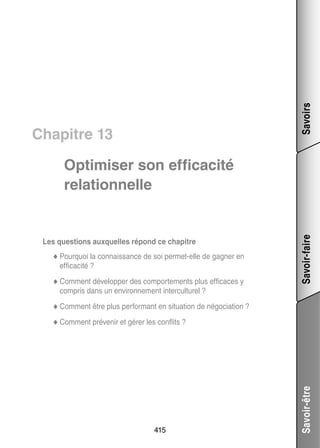 Chapitre 13

Optimiser son efficacité relationnelle

Les questions auxquelles répond ce chapitre

♦ Pourquoi la connaissance de soi permet-elle de gagner en efficacité ?

♦ Comment développer des comportements plus efficaces y compris dans un environnement interculturel ?

♦ Comment être plus performant en situation de négociation ?

♦ Comment prévenir et gérer les conflits ?

415

Savoirs

Savoir-faire

Savoir-être